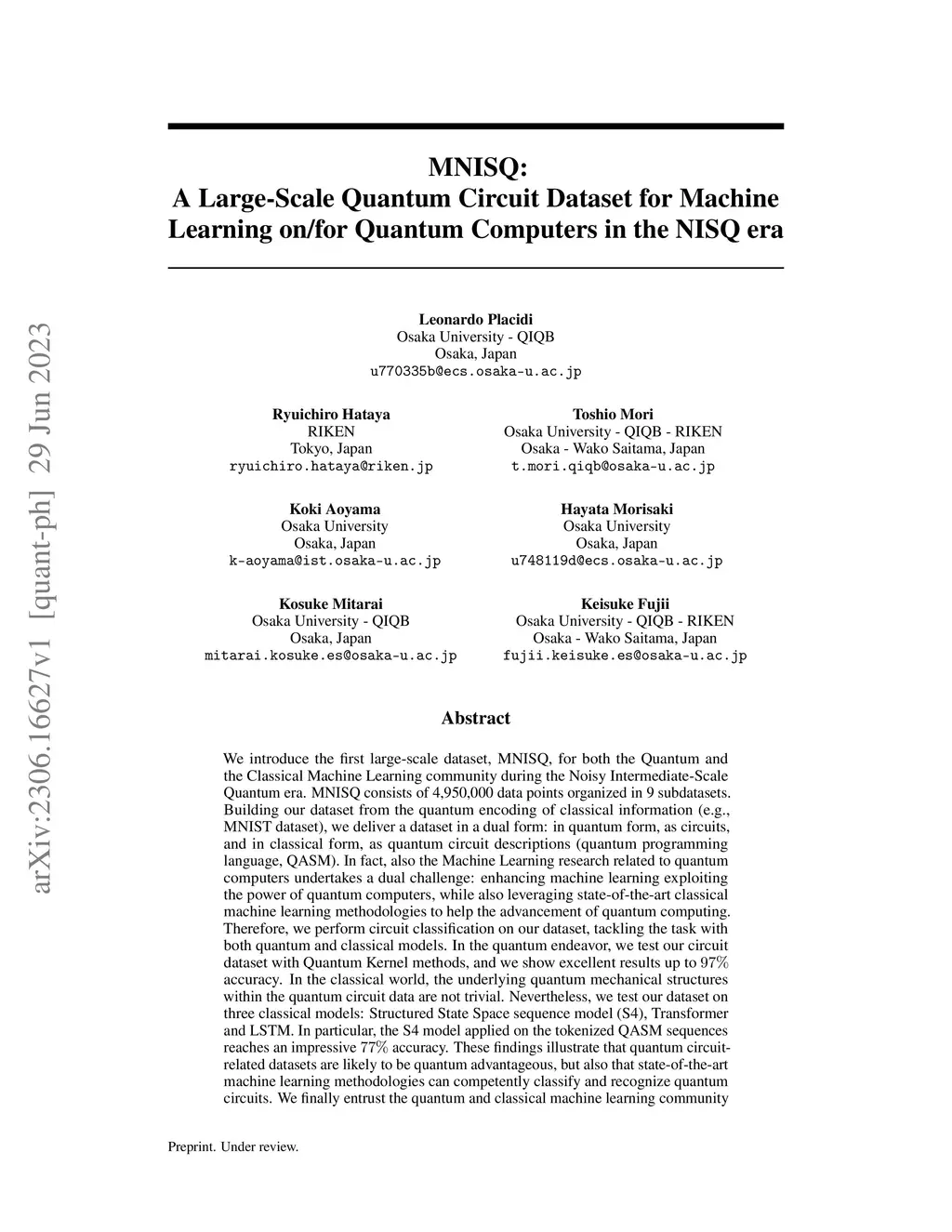 arXiv:2306.16627v1 [quant-ph] 29 Jun 2023

MNISQ:
A Large-Scale Quantum Circuit Dataset for Machine Learning on/for Quantum Computers in the NISQ era

Leonardo Placidi
Osaka University - QIQB
Osaka, Japan
u770335b@ecs.osaka-u.ac.jp

Ryuichiro Hataya
RIKEN
Tokyo, Japan
ryuichiro.hataya@riken.jp

Toshio Mori
Osaka University - QIQB - RIKEN
Osaka - Wako Saitama, Japan
t.mori.qiqb@osaka-u.ac.jp

Koki Aoyama
Osaka University
Osaka, Japan
k-aoyama@ist.osaka-u.ac.jp

Hayata Morisaki
Osaka University
Osaka, Japan
u748119d@ecs.osaka-u.ac.jp

Kosuke Mitarai
Osaka University - QIQB
Osaka, Japan
mitarai.kosuke.es@osaka-u.ac.jp

Keisuke Fujii
Osaka University - QIQB - RIKEN
Osaka - Wako Saitama, Japan
fujii.keisuke.es@osaka-u.ac.jp

Abstract

We introduce the first large-scale dataset, MNISQ, for both the Quantum and the Classical Machine Learning community during the Noisy Intermediate-Scale Quantum era. MNISQ consists of 4,950,000 data points organized in 9 subdatasets. Building our dataset from the quantum encoding of classical information (e.g., MNIST dataset), we deliver a dataset in a dual form: in quantum form, as circuits, and in classical form, as quantum circuit descriptions (quantum programming language, QASM). In fact, also the Machine Learning research related to quantum computers undertakes a dual challenge: enhancing machine learning exploiting the power of quantum computers, while also leveraging state-of-the-art classical machine learning methodologies to help the advancement of quantum computing. Therefore, we perform circuit classification on our dataset, tackling the task with both quantum and classical models. In the quantum endeavor, we test our circuit dataset with Quantum Kernel methods, and we show excellent results up to 97% accuracy. In the classical world, the underlying quantum mechanical structures within the quantum circuit data are not trivial. Nevertheless, we test our dataset on three classical models: Structured State Space sequence model (S4), Transformer and LSTM. In particular, the S4 model applied on the tokenized QASM sequences reaches an impressive 77% accuracy. These findings illustrate that quantum circuit-related datasets are likely to be quantum advantageous, but also that state-of-the-art machine learning methodologies can competently classify and recognize quantum circuits. We finally entrust the quantum and classical machine learning community

Preprint. Under review.